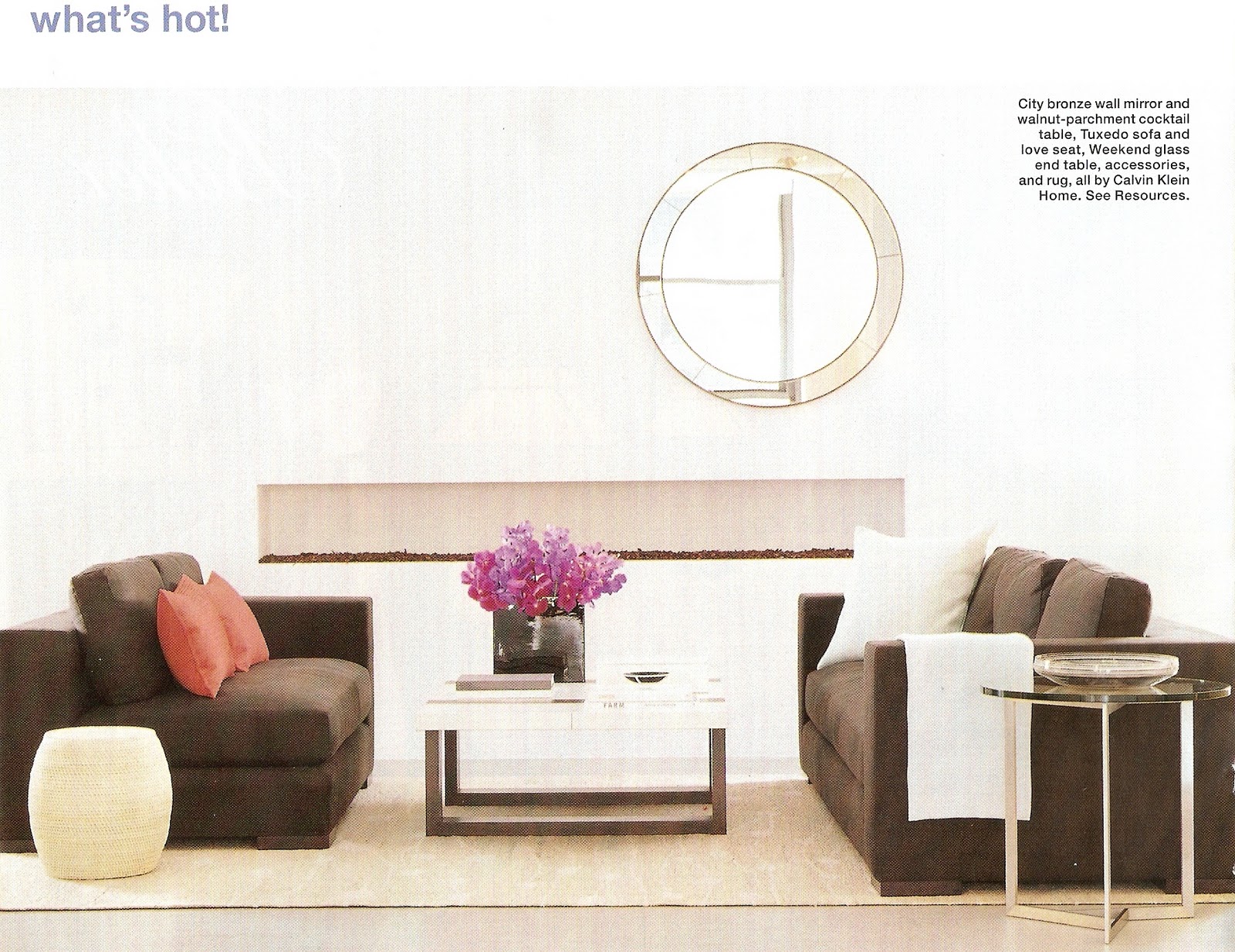 what's hot!

City bronze wall mirror and walnut-parchment cocktail table, Tuxedo sofa and love seat, Weekend glass end table, accessories, and rug, all by Calvin Klein Home. See Resources.